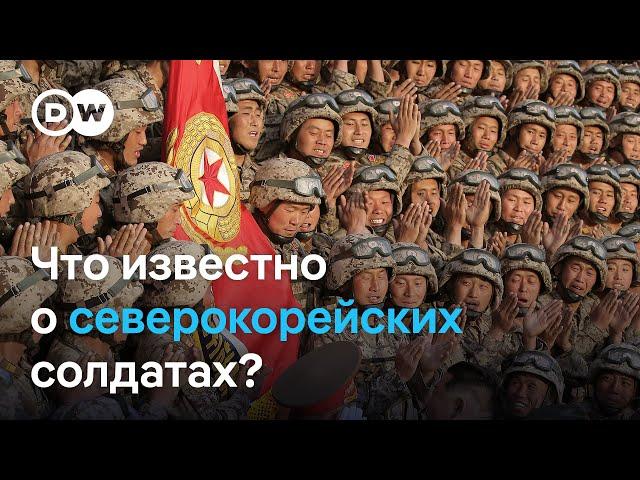 DW

Что известно о северокорейских солдатах?